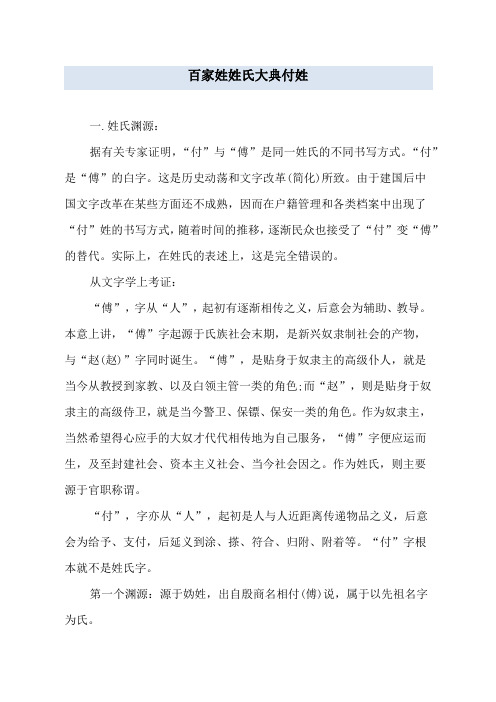 百家姓姓氏大典付姓

一.姓氏渊源:

据有关专家证明，“付”与“傅”是同一姓氏的不同书写方式。“付”是“傅”的白字。这是历史动荡和文字改革(简化)所致。由于建国后中国文字改革在某些方面还不成熟，因而在户籍管理和各类档案中出现了“付”姓的书写方式，随着时间的推移，逐渐民众也接受了“付”变“傅”的替代。实际上，在姓氏的表述上，这是完全错误的。

从文字学上考证:

“傅”，字从“人”，起初有逐渐相传之义，后意会为辅助、教导。本意上讲，“傅”字起源于氏族社会末期，是新兴奴隶制社会的产物，与“赵(赵)”字同时诞生。“傅”，是贴身于奴隶主的高级仆人，就是当今从教授到家教、以及白领主管一类的角色;而“赵”，则是贴身于奴隶主的高级侍卫，就是当今警卫、保镖、保安一类的角色。作为奴隶主，当然希望得心应手的大奴才代代相传地为自己服务，“傅”字便应运而生，及至封建社会、资本主义社会、当今社会因之。作为姓氏，则主要源于官职称谓。

“付”，字亦从“人”，起初是人与人近距离传递物品之义，后意会为给予、支付，后延义到涂、搽、符合、归附、附着等。“付”字根本就不是姓氏字。

第一个渊源：源于妫姓，出自殷商名相付(傅)说，属于以先祖名字为氏。